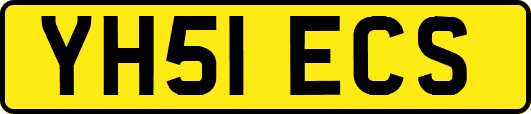 YH51 ECS